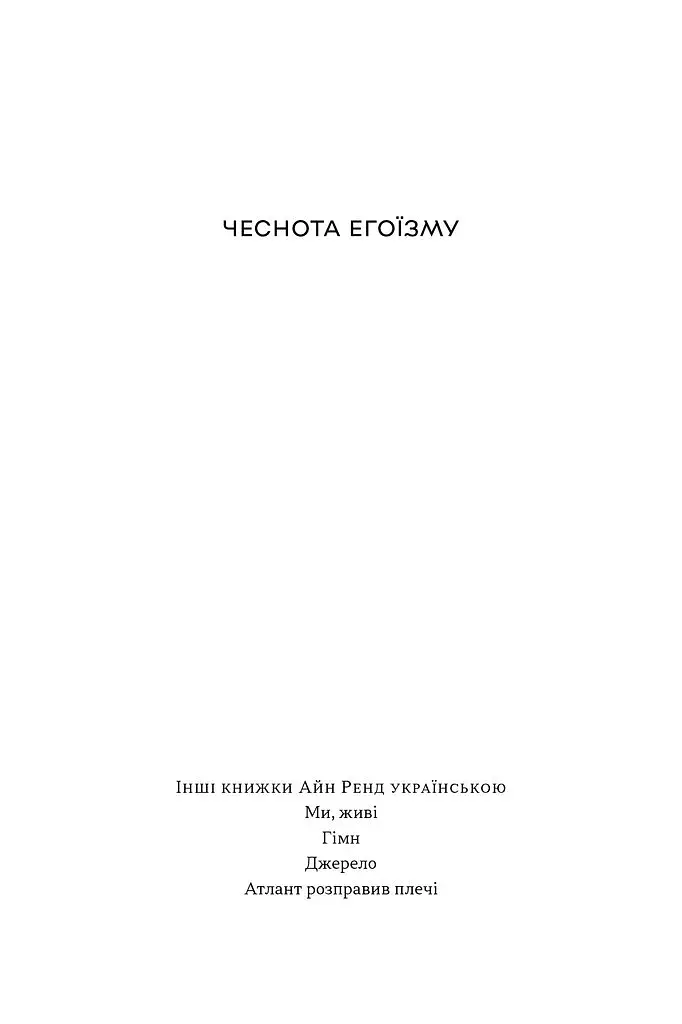 ЧЕСНОТА ЕГОЇЗМУ

Інші книжки Айн Ренд українською
Ми, живі
Гімн
Джерело
Атлант розправив плечі